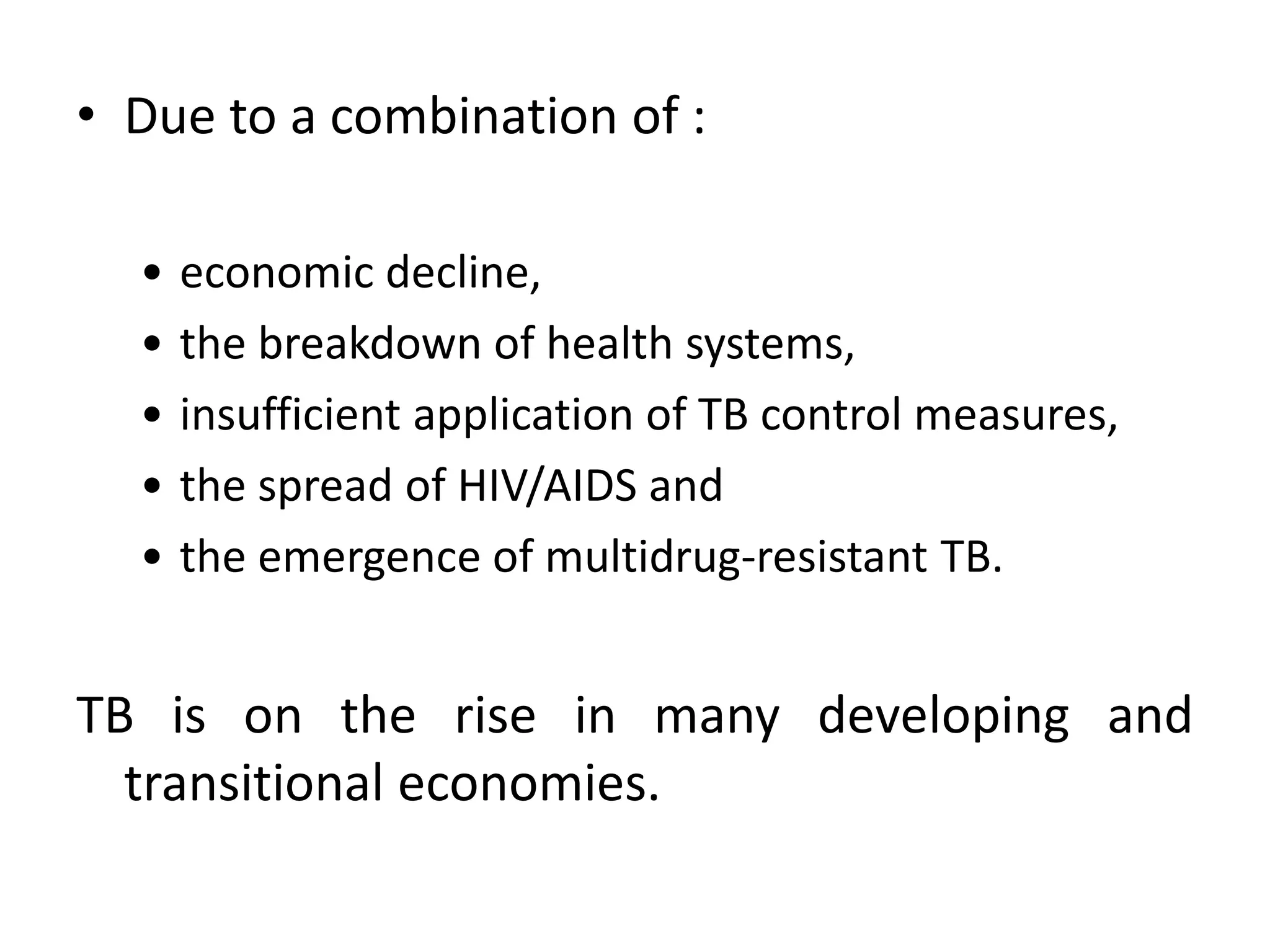 • Due to a combination of :

• economic decline,
• the breakdown of health systems,
• insufficient application of TB control measures,
• the spread of HIV/AIDS and
• the emergence of multidrug-resistant TB.

TB is on the rise in many developing and transitional economies.